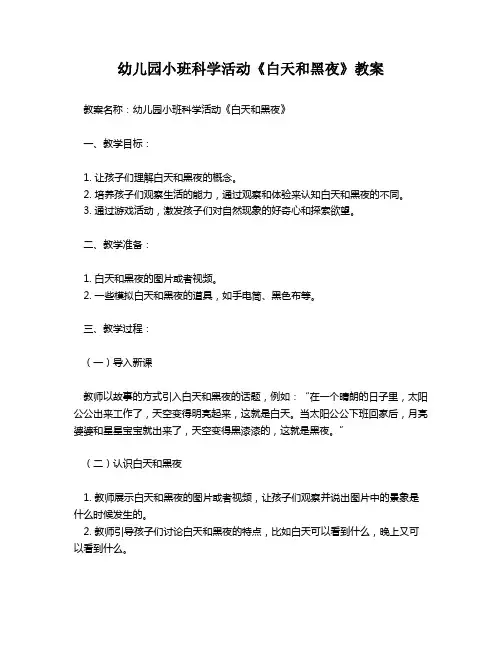 幼儿园小班科学活动《白天和黑夜》教案

教案名称：幼儿园小班科学活动《白天和黑夜》

一、教学目标：

1. 让孩子们理解白天和黑夜的概念。
2. 培养孩子们观察生活的能力，通过观察和体验来认知白天和黑夜的不同。
3. 通过游戏活动，激发孩子们对自然现象的好奇心和探索欲望。

二、教学准备：

1. 白天和黑夜的图片或者视频。
2. 一些模拟白天和黑夜的道具，如手电筒、黑色布等。

三、教学过程：

（一）导入新课

教师以故事的方式引入白天和黑夜的话题，例如：“在一个晴朗的日子里，太阳公公出来工作了，天空变得明亮起来，这就是白天。当太阳公公下班回家后，月亮婆婆和星星宝宝就出来了，天空变得黑漆漆的，这就是黑夜。”

（二）认识白天和黑夜

1. 教师展示白天和黑夜的图片或者视频，让孩子们观察并说出图片中的景象是什么时候发生的。
2. 教师引导孩子们讨论白天和黑夜的特点，比如白天可以看到什么，晚上又可以看到什么。